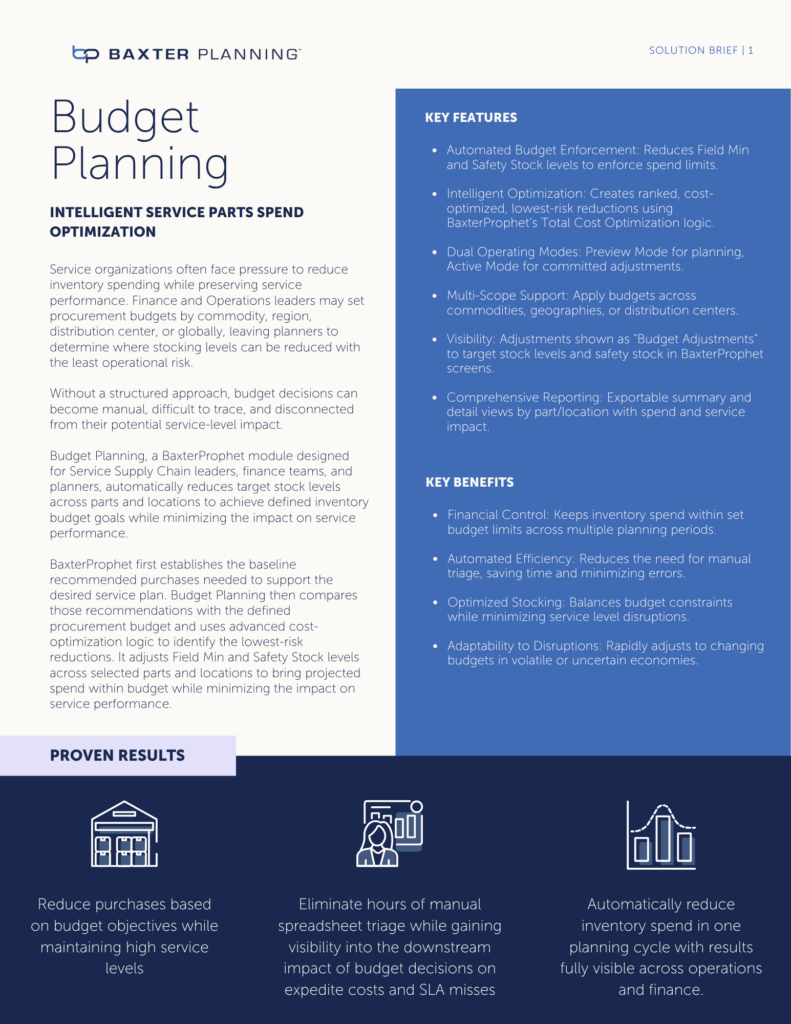 BAXTER PLANNING

SOLUTION BRIEF | 1

Budget Planning

INTELLIGENT SERVICE PARTS SPEND OPTIMIZATION

Service organizations often face pressure to reduce inventory spending while preserving service performance. Finance and Operations leaders may set procurement budgets by commodity, region, distribution center, or globally, leaving planners to determine where stocking levels can be reduced with the least operational risk.

Without a structured approach, budget decisions can become manual, difficult to trace, and disconnected from their potential service-level impact.

Budget Planning, a BaxterProphet module designed for Service Supply Chain leaders, finance teams, and planners, automatically reduces target stock levels across parts and locations to achieve defined inventory budget goals while minimizing the impact on service performance.

BaxterProphet first establishes the baseline recommended purchases needed to support the desired service plan. Budget Planning then compares those recommendations with the defined procurement budget and uses advanced cost-optimization logic to identify the lowest-risk reductions. It adjusts Field Min and Safety Stock levels across selected parts and locations to bring projected spend within budget while minimizing the impact on service performance.

KEY FEATURES

• Automated Budget Enforcement: Reduces Field Min and Safety Stock levels to enforce spend limits.
• Intelligent Optimization: Creates ranked, cost-optimized, lowest-risk reductions using BaxterProphet's Total Cost Optimization logic.
• Dual Operating Modes: Preview Mode for planning, Active Mode for committed adjustments.
• Multi-Scope Support: Apply budgets across commodities, geographies, or distribution centers.
• Visibility: Adjustments shown as "Budget Adjustments" to target stock levels and safety stock in BaxterProphet screens.
• Comprehensive Reporting: Exportable summary and detail views by part/location with spend and service impact.

KEY BENEFITS

• Financial Control: Keeps inventory spend within set budget limits across multiple planning periods.
• Automated Efficiency: Reduces the need for manual triage, saving time and minimizing errors.
• Optimized Stocking: Balances budget constraints while minimizing service level disruptions.
• Adaptability to Disruptions: Rapidly adjusts to changing budgets in volatile or uncertain economies.

PROVEN RESULTS

Reduce purchases based on budget objectives while maintaining high service levels

Eliminate hours of manual spreadsheet triage while gaining visibility into the downstream impact of budget decisions on expedite costs and SLA misses

Automatically reduce inventory spend in one planning cycle with results fully visible across operations and finance.